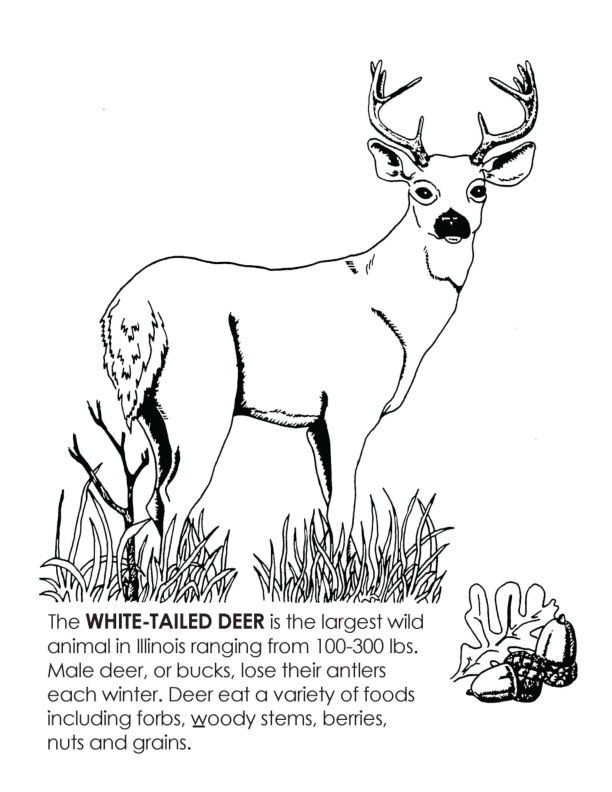 The WHITE-TAILED DEER is the largest wild animal in Illinois ranging from 100-300 lbs. Male deer, or bucks, lose their antlers each winter. Deer eat a variety of foods including forbs, woody stems, berries, nuts and grains.